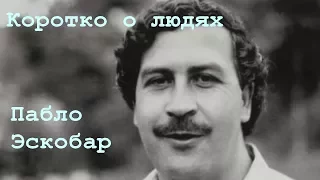 Коротко о людях

Пабло
Эскобар